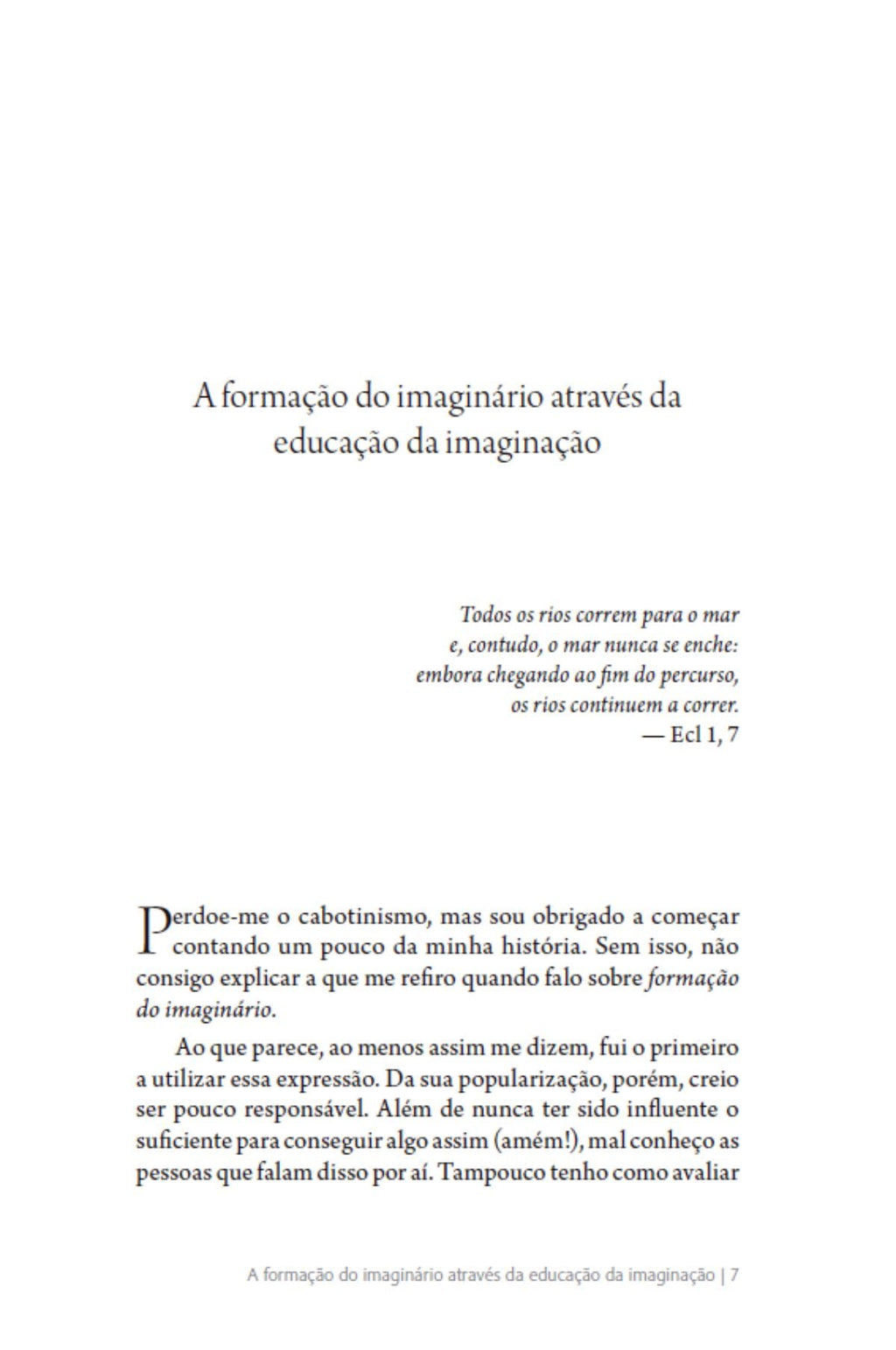 A formação do imaginário através da
educação da imaginação

Todos os rios correm para o mar
e, contudo, o mar nunca se enche:
embora chegando ao fim do percurso,
os rios continuem a correr.
— Ecl 1, 7

Perdoe-me o cabotinismo, mas sou obrigado a começar contando um pouco da minha história. Sem isso, não consigo explicar a que me refiro quando falo sobre formação do imaginário.

Ao que parece, ao menos assim me dizem, fui o primeiro a utilizar essa expressão. Da sua popularização, porém, creio ser pouco responsável. Além de nunca ter sido influente o suficiente para conseguir algo assim (amém!), mal conheço as pessoas que falam disso por aí. Tampouco tenho como avaliar

A formação do imaginário através da educação da imaginação | 7